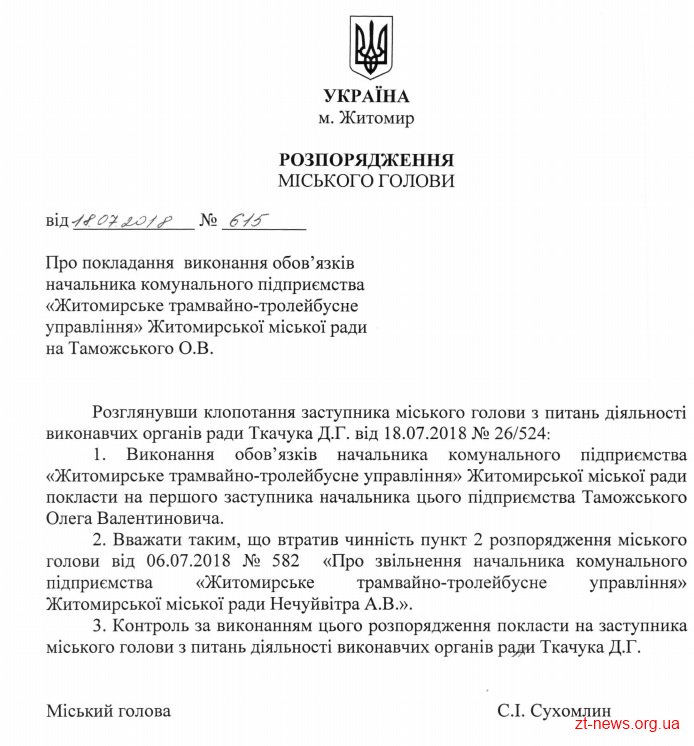 УКРАЇНА
м. Житомир

РОЗПОРЯДЖЕННЯ
МІСЬКОГО ГОЛОВИ

від 18.07.2018 № 615

Про покладання виконання обов'язків начальника комунального підприємства «Житомирське трамвайно-тролейбусне управління» Житомирської міської ради на Таможського О.В.

Розглянувши клопотання заступника міського голови з питань діяльності виконавчих органів ради Ткачука Д.Г. від 18.07.2018 № 26/524:

1. Виконання обов'язків начальника комунального підприємства «Житомирське трамвайно-тролейбусне управління» Житомирської міської ради покласти на першого заступника начальника цього підприємства Таможського Олега Валентиновича.

2. Вважати таким, що втратив чинність пункт 2 розпорядження міського голови від 06.07.2018 № 582 «Про звільнення начальника комунального підприємства «Житомирське трамвайно-тролейбусне управління» Житомирської міської ради Нечуйвітра А.В.».

3. Контроль за виконанням цього розпорядження покласти на заступника міського голови з питань діяльності виконавчих органів ради Ткачука Д.Г.

Міський голова С.І. Сухомлин

zt-news.org.ua